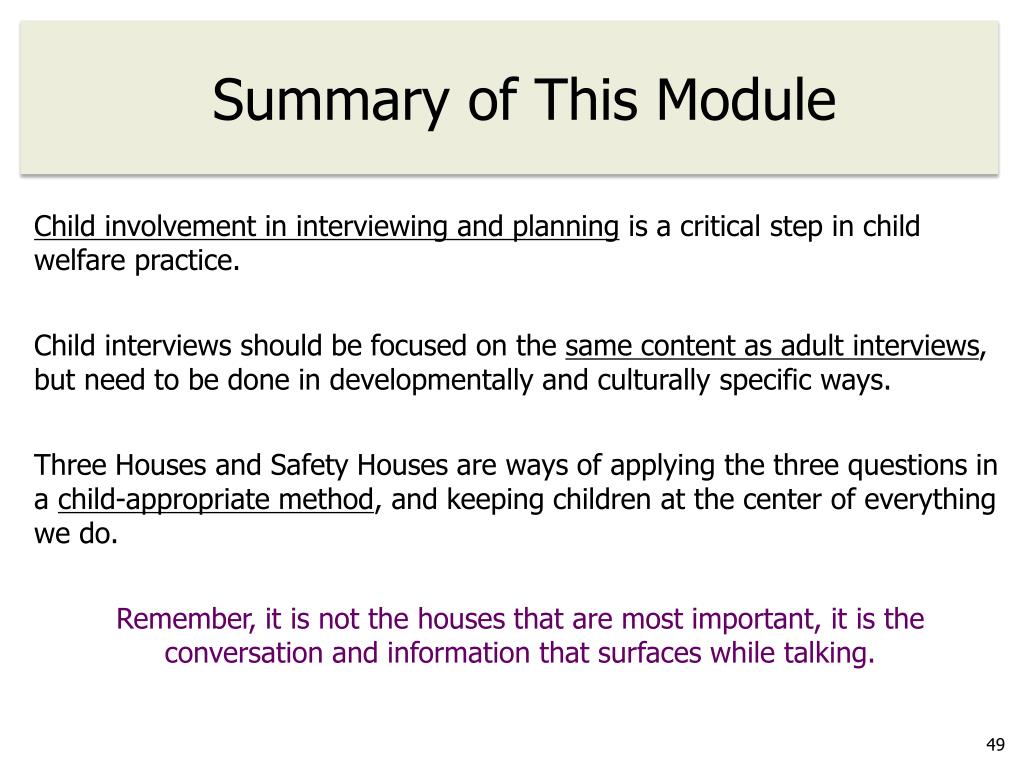 Summary of This Module

Child involvement in interviewing and planning is a critical step in child welfare practice.

Child interviews should be focused on the same content as adult interviews, but need to be done in developmentally and culturally specific ways.

Three Houses and Safety Houses are ways of applying the three questions in a child-appropriate method, and keeping children at the center of everything we do.

Remember, it is not the houses that are most important, it is the conversation and information that surfaces while talking.

49